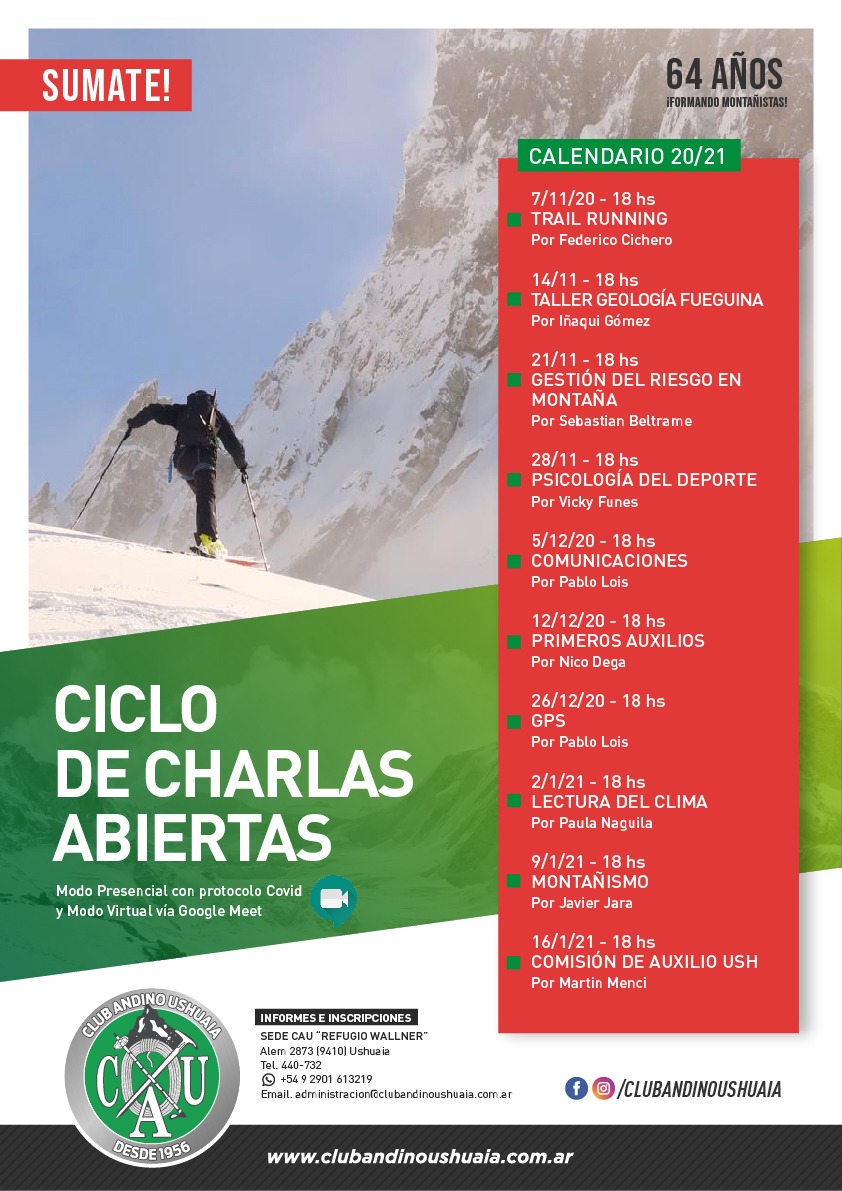 SUMATE!

64 AÑOS
¡FORMANDO MONTAÑISTAS!

CALENDARIO 20/21

7/11/20 - 18 hs
TRAIL RUNNING
Por Federico Cichero

14/11 - 18 hs
TALLER GEOLOGÍA FUEGUINA
Por Iñaqui Gómez

21/11 - 18 hs
GESTIÓN DEL RIESGO EN MONTAÑA
Por Sebastian Beltrame

28/11 - 18 hs
PSICOLOGÍA DEL DEPORTE
Por Vicky Funes

5/12/20 - 18 hs
COMUNICACIONES
Por Pablo Lois

12/12/20 - 18 hs
PRIMEROS AUXILIOS
Por Nico Dega

26/12/20 - 18 hs
GPS
Por Pablo Lois

2/1/21 - 18 hs
LECTURA DEL CLIMA
Por Paula Naguila

9/1/21 - 18 hs
MONTAÑISMO
Por Javier Jara

16/1/21 - 18 hs
COMISIÓN DE AUXILIO USH
Por Martin Menci

CICLO DE CHARLAS ABIERTAS

Modo Presencial con protocolo Covid y Modo Virtual vía Google Meet

CLUB ANDINO USHUAIA
CAU
DESDE 1956

INFORMES E INSCRIPCIONES
SEDE CAU "REFUGIO WALLNER"
Alem 2873 (9410) Ushuaia
Tel. 440-732
+54 9 2901 613219
Email. administracion@clubandinoushuaia.com.ar

/CLUBANDINOUSHUAIA

www.clubandinoushuaia.com.ar